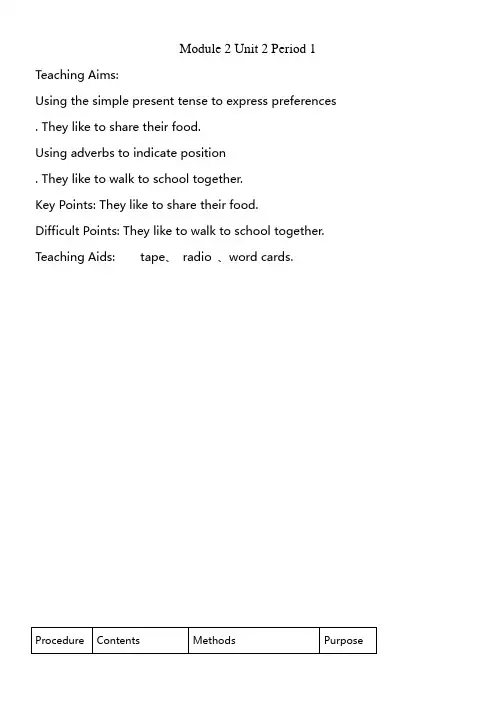 Module 2 Unit 2 Period 1

Teaching Aims:

Using the simple present tense to express preferences

. They like to share their food.

Using adverbs to indicate position

. They like to walk to school together.

Key Points: They like to share their food.

Difficult Points: They like to walk to school together.

Teaching Aids: tape、 radio 、word cards.

| Procedure | Contents | Methods | Purpose |
|---|---|---|---|